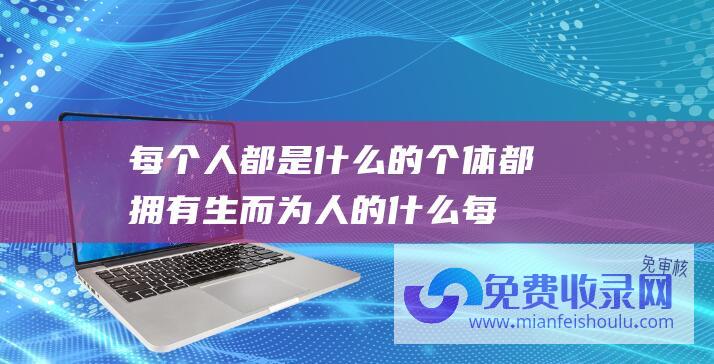 每个人都是什么的个体都拥有生而为人的什么每

免审核
免费收录网
www.mianfeishoulu.com